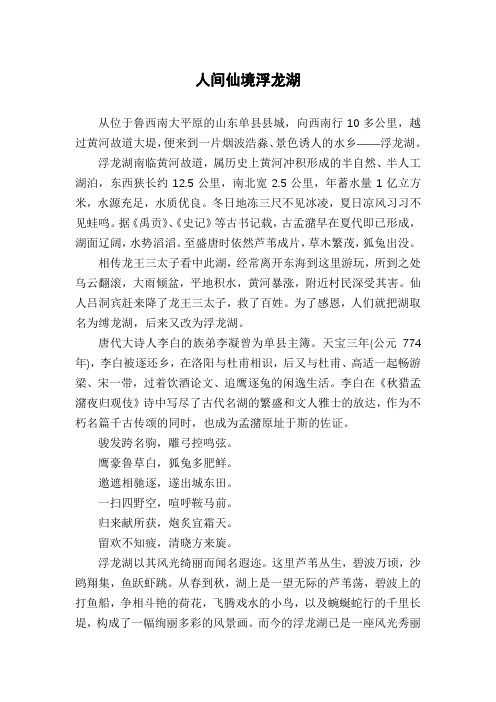 人间仙境浮龙湖

从位于鲁西南大平原的山东单县县城，向西南行 10 多公里，越过黄河故道大堤，便来到一片烟波浩淼、景色诱人的水乡——浮龙湖。

浮龙湖南临黄河故道，属历史上黄河冲积形成的半自然、半人工湖泊，东西狭长约 12.5 公里，南北宽 2.5 公里，年蓄水量 1 亿立方米，水源充足，水质优良。冬日地冻三尺不见冰凌，夏日凉风习习不见蛙鸣。据《禹贡》、《史记》等古书记载，古孟潴早在夏代即已形成，湖面辽阔，水势滔滔。至盛唐时依然芦苇成片，草木繁茂，狐兔出没。

相传龙王三太子看中此湖，经常离开东海到这里游玩，所到之处乌云翻滚，大雨倾盆，平地积水，黄河暴涨，附近村民深受其害。仙人吕洞宾赶来降了龙王三太子，救了百姓。为了感恩，人们就把湖取名为缚龙湖，后来又改为浮龙湖。

唐代大诗人李白的族弟李凝曾为单县主簿。天宝三年(公元 774 年)，李白被逐还乡，在洛阳与杜甫相识，后又与杜甫、高适一起畅游梁、宋一带，过着饮酒论文、追鹰逐兔的闲逸生活。李白在《秋猎孟潴夜归观伎》诗中写尽了古代名湖的繁盛和文人雅士的放达，作为不朽名篇千古传颂的同时，也成为孟潴原址于斯的佐证。

骏发跨名驹，雕弓控鸣弦。

鹰豪鲁草白，狐兔多肥鲜。

邀遮相驰逐，遂出城东田。

一扫四野空，喧呼鞍马前。

归来献所获，炮炙宜霜天。

留欢不知疲，清晓方来旋。

浮龙湖以其风光绮丽而闻名遐迩。这里芦苇丛生，碧波万顷，沙鸥翔集，鱼跃虾跳。从春到秋，湖上是一望无际的芦苇荡，碧波上的打鱼船，争相斗艳的荷花，飞腾戏水的小鸟，以及蜿蜒蛇行的千里长堤，构成了一幅绚丽多彩的风景画。而今的浮龙湖已是一座风光秀丽